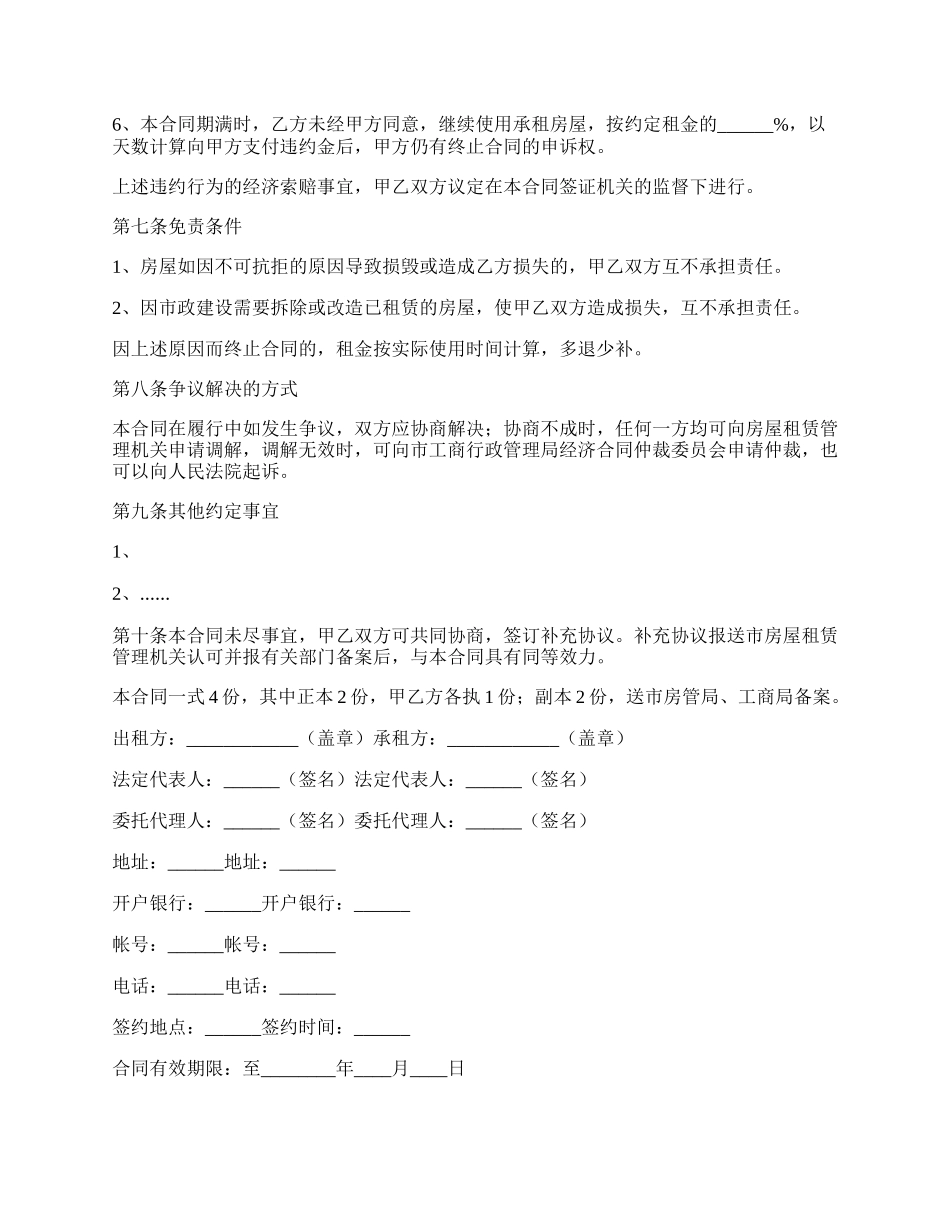 6、本合同期满时，乙方未经甲方同意，继续使用承租房屋，按约定租金的______%，以天数计算向甲方支付违约金后，甲方仍有终止合同的申诉权。

上述违约行为的经济索赔事宜，甲乙双方议定在本合同签证机关的监督下进行。

第七条免责条件

1、房屋如因不可抗拒的原因导致损毁或造成乙方损失的，甲乙双方互不承担责任。

2、因市政建设需要拆除或改造已租赁的房屋，使甲乙双方造成损失，互不承担责任。

因上述原因而终止合同的，租金按实际使用时间计算，多退少补。

第八条争议解决的方式

本合同在履行中如发生争议，双方应协商解决；协商不成时，任何一方均可向房屋租赁管理机关申请调解，调解无效时，可向市工商行政管理局经济合同仲裁委员会申请仲裁，也可以向人民法院起诉。

第九条其他约定事宜

1、

2、......

第十条本合同未尽事宜，甲乙双方可共同协商，签订补充协议。补充协议报送市房屋租赁管理机关认可并报有关部门备案后，与本合同具有同等效力。

本合同一式4份，其中正本2份，甲乙方各执1份；副本2份，送市房管局、工商局备案。

出租方：____________（盖章）承租方：____________（盖章）

法定代表人：______（签名）法定代表人：______（签名）

委托代理人：______（签名）委托代理人：______（签名）

地址：______地址：______

开户银行：______开户银行：______

帐号：______帐号：______

电话：______电话：______

签约地点：______签约时间：______

合同有效期限：至________年____月____日